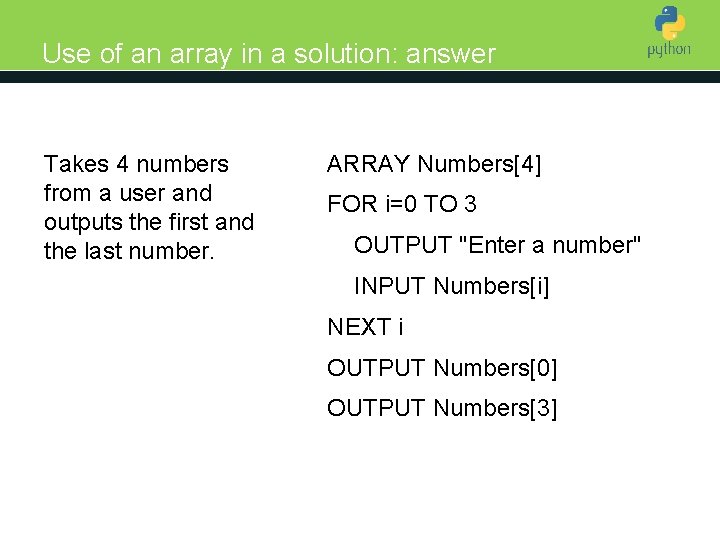 Use of an array in a solution: answer

python

Takes 4 numbers from a user and outputs the first and the last number.

ARRAY Numbers[4]
FOR i=0 TO 3
    OUTPUT "Enter a number"
    INPUT Numbers[i]
NEXT i
OUTPUT Numbers[0]
OUTPUT Numbers[3]